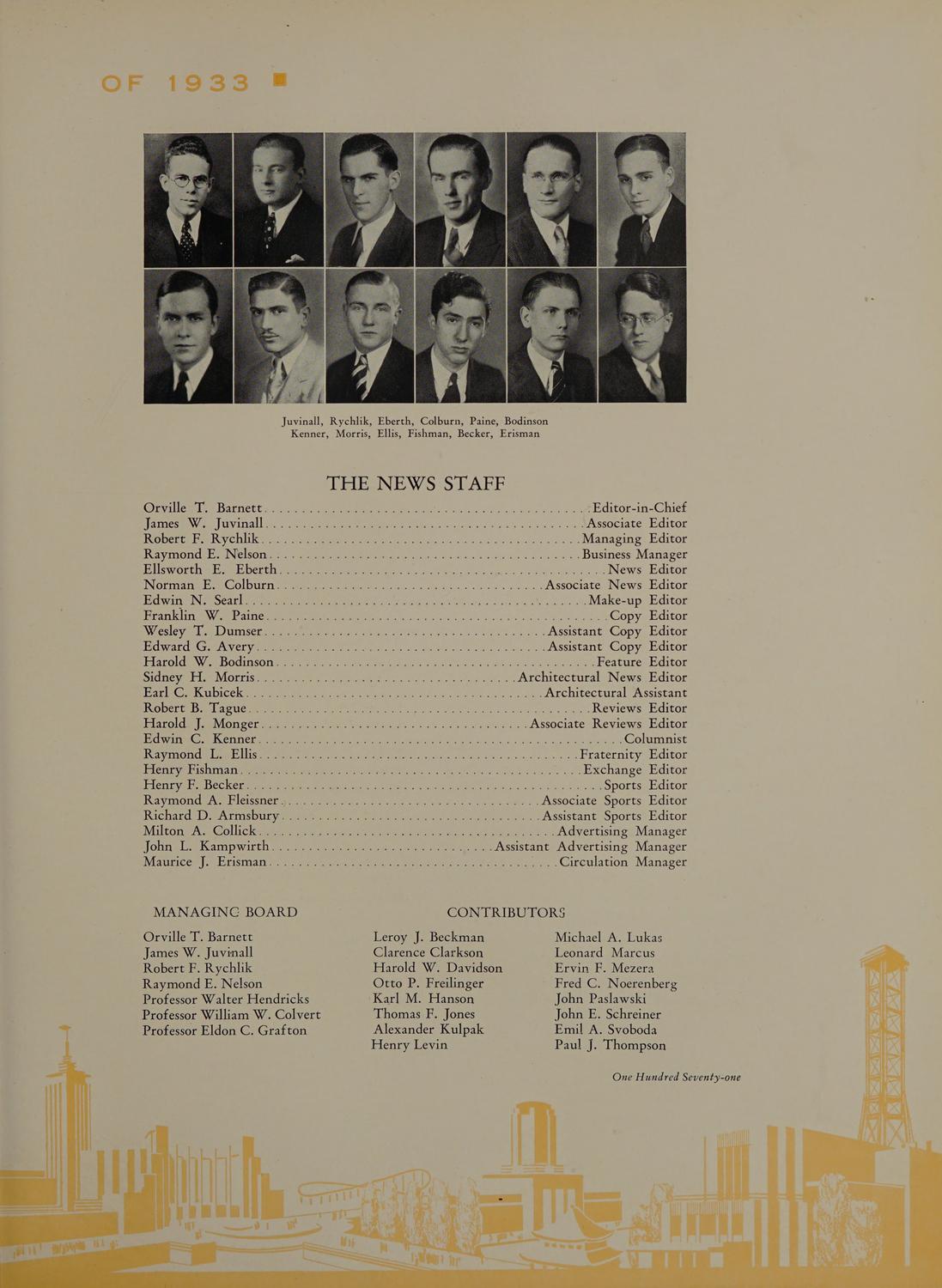 OF 1933

Juvinall, Rychlik, Eberth, Colburn, Paine, Bodinson
Kenner, Morris, Ellis, Fishman, Becker, Erisman

THE NEWS STAFF

Orville T. Barnett . . . . . . . . . . Editor-in-Chief
James W. Juvinall . . . . . . . . . . Associate Editor
Robert F. Rychlik . . . . . . . . . . Managing Editor
Raymond E. Nelson . . . . . . . . . . Business Manager
Ellsworth E. Eberth . . . . . . . . . . News Editor
Norman E. Colburn . . . . . . . . . . Associate News Editor
Edwin N. Searl . . . . . . . . . . Make-up Editor
Franklin W. Paine . . . . . . . . . . Copy Editor
Wesley T. Dumser . . . . . . . . . . Assistant Copy Editor
Edward G. Avery . . . . . . . . . . Assistant Copy Editor
Harold W. Bodinson . . . . . . . . . . Feature Editor
Sidney H. Morris . . . . . . . . . . Architectural News Editor
Earl C. Kubicek . . . . . . . . . . Architectural Assistant
Robert B. Tague . . . . . . . . . . Reviews Editor
Harold J. Monger . . . . . . . . . . Associate Reviews Editor
Edwin C. Kenner . . . . . . . . . . Columnist
Raymond L. Ellis . . . . . . . . . . Fraternity Editor
Henry Fishman . . . . . . . . . . Exchange Editor
Henry F. Becker . . . . . . . . . . Sports Editor
Raymond A. Fleissner . . . . . . . . . . Associate Sports Editor
Richard D. Armsbury . . . . . . . . . . Assistant Sports Editor
Milton A. Collick . . . . . . . . . . Advertising Manager
John L. Kampwirth . . . . . . . . . . Assistant Advertising Manager
Maurice J. Erisman . . . . . . . . . . Circulation Manager

MANAGING BOARD

Orville T. Barnett
James W. Juvinall
Robert F. Rychlik
Raymond E. Nelson
Professor Walter Hendricks
Professor William W. Colvert
Professor Eldon C. Grafton

CONTRIBUTORS

Leroy J. Beckman
Clarence Clarkson
Harold W. Davidson
Otto P. Freilinger
Karl M. Hanson
Thomas F. Jones
Alexander Kulpak
Henry Levin

Michael A. Lukas
Leonard Marcus
Ervin F. Mezera
Fred C. Noerenberg
John Paslawski
John E. Schreiner
Emil A. Svoboda
Paul J. Thompson

One Hundred Seventy-one